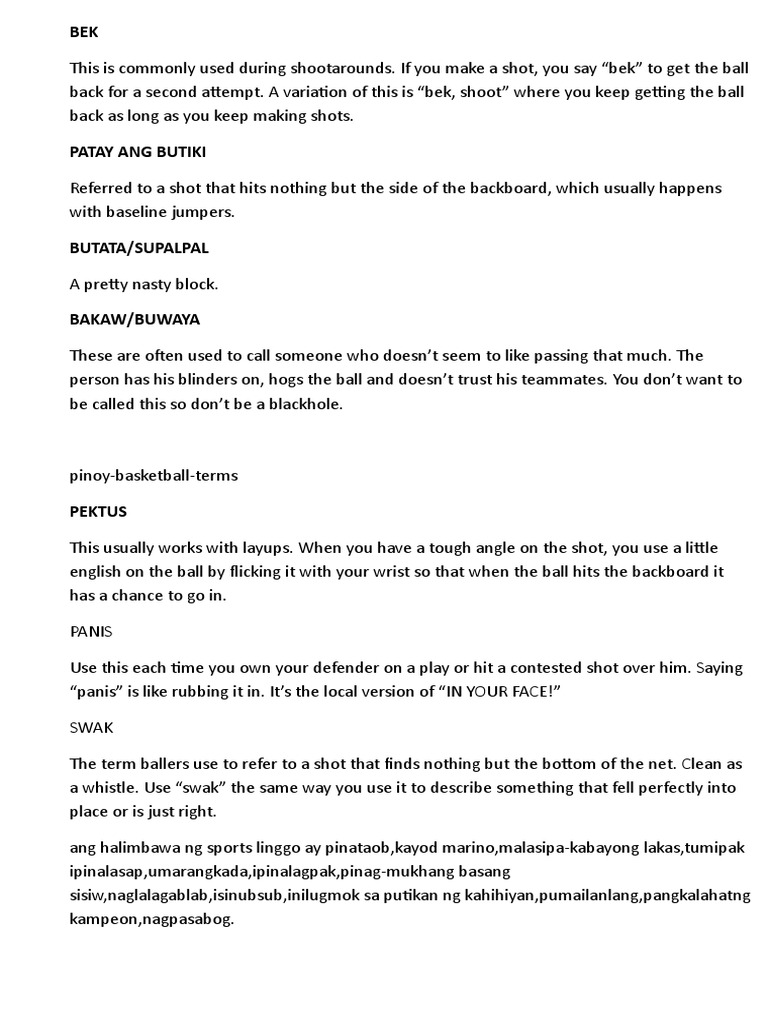 BEK

This is commonly used during shootarounds. If you make a shot, you say “bek” to get the ball back for a second attempt. A variation of this is “bek, shoot” where you keep getting the ball back as long as you keep making shots.

PATAY ANG BUTIKI

Referred to a shot that hits nothing but the side of the backboard, which usually happens with baseline jumpers.

BUTATA/SUPALPAL

A pretty nasty block.

BAKAW/BUWAYA

These are often used to call someone who doesn’t seem to like passing that much. The person has his blinders on, hogs the ball and doesn’t trust his teammates. You don’t want to be called this so don’t be a blackhole.

pinoy-basketball-terms

PEKTUS

This usually works with layups. When you have a tough angle on the shot, you use a little english on the ball by flicking it with your wrist so that when the ball hits the backboard it has a chance to go in.

PANIS

Use this each time you own your defender on a play or hit a contested shot over him. Saying “panis” is like rubbing it in. It’s the local version of “IN YOUR FACE!”

SWAK

The term ballers use to refer to a shot that finds nothing but the bottom of the net. Clean as a whistle. Use “swak” the same way you use it to describe something that fell perfectly into place or is just right.

ang halimbawa ng sports linggo ay pinataob,kayod marino,malasipa-kabayong lakas,tumipak ipinalasap,umarangkada,ipinalagpak,pinag-mukhang basang sisiw,naglalagablab,isinubsub,inilugmok sa putikan ng kahihiyan,pumailanlang,pangkalahatng kampeon,nagpasabog.